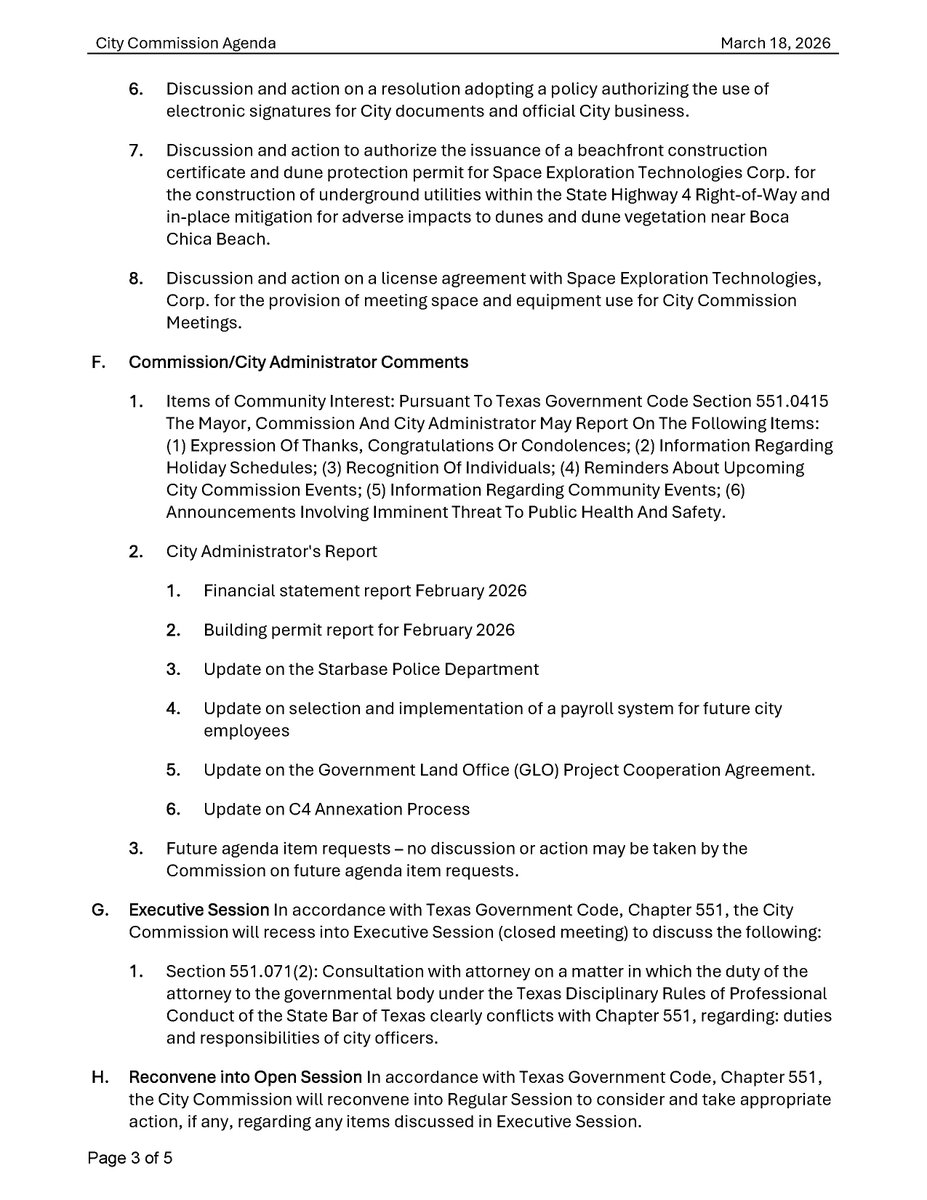 City Commission Agenda March 18, 2026

6. Discussion and action on a resolution adopting a policy authorizing the use of electronic signatures for City documents and official City business.

7. Discussion and action to authorize the issuance of a beachfront construction certificate and dune protection permit for Space Exploration Technologies Corp. for the construction of underground utilities within the State Highway 4 Right-of-Way and in-place mitigation for adverse impacts to dunes and dune vegetation near Boca Chica Beach.

8. Discussion and action on a license agreement with Space Exploration Technologies, Corp. for the provision of meeting space and equipment use for City Commission Meetings.

F. Commission/City Administrator Comments

1. Items of Community Interest: Pursuant To Texas Government Code Section 551.0415 The Mayor, Commission And City Administrator May Report On The Following Items: (1) Expression Of Thanks, Congratulations Or Condolences; (2) Information Regarding Holiday Schedules; (3) Recognition Of Individuals; (4) Reminders About Upcoming City Commission Events; (5) Information Regarding Community Events; (6) Announcements Involving Imminent Threat To Public Health And Safety.

2. City Administrator's Report

1. Financial statement report February 2026

2. Building permit report for February 2026

3. Update on the Starbase Police Department

4. Update on selection and implementation of a payroll system for future city employees

5. Update on the Government Land Office (GLO) Project Cooperation Agreement.

6. Update on C4 Annexation Process

3. Future agenda item requests – no discussion or action may be taken by the Commission on future agenda item requests.

G. Executive Session In accordance with Texas Government Code, Chapter 551, the City Commission will recess into Executive Session (closed meeting) to discuss the following:

1. Section 551.071(2): Consultation with attorney on a matter in which the duty of the attorney to the governmental body under the Texas Disciplinary Rules of Professional Conduct of the State Bar of Texas clearly conflicts with Chapter 551, regarding: duties and responsibilities of city officers.

H. Reconvene into Open Session In accordance with Texas Government Code, Chapter 551, the City Commission will reconvene into Regular Session to consider and take appropriate action, if any, regarding any items discussed in Executive Session.

Page 3 of 5